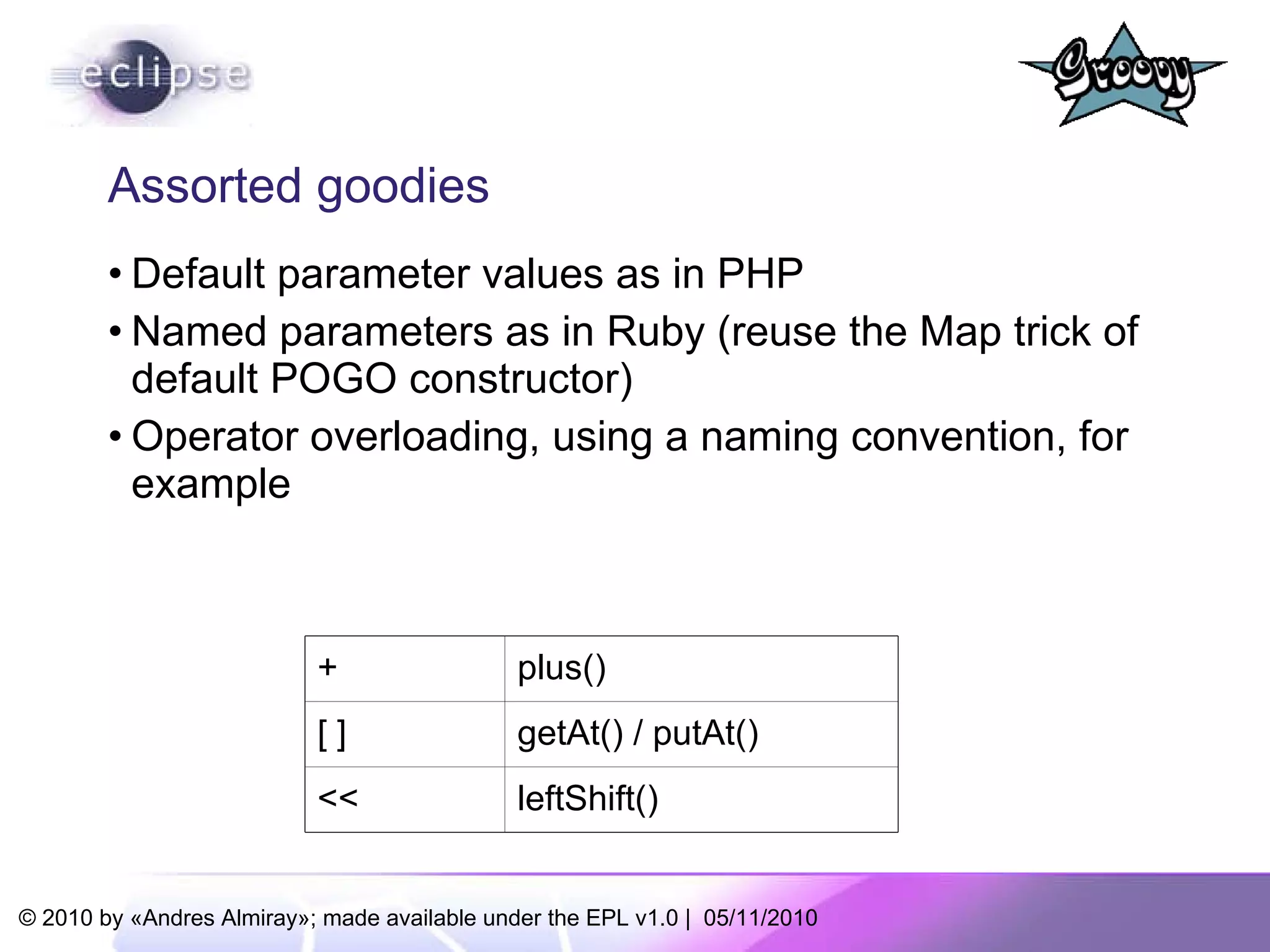 eclipse

Groovy

Assorted goodies

• Default parameter values as in PHP
• Named parameters as in Ruby (reuse the Map trick of default POGO constructor)
• Operator overloading, using a naming convention, for example

| + | plus() |
|---|---|
| [ ] | getAt() / putAt() |
| << | leftShift() |

© 2010 by «Andres Almiray»; made available under the EPL v1.0 | 05/11/2010